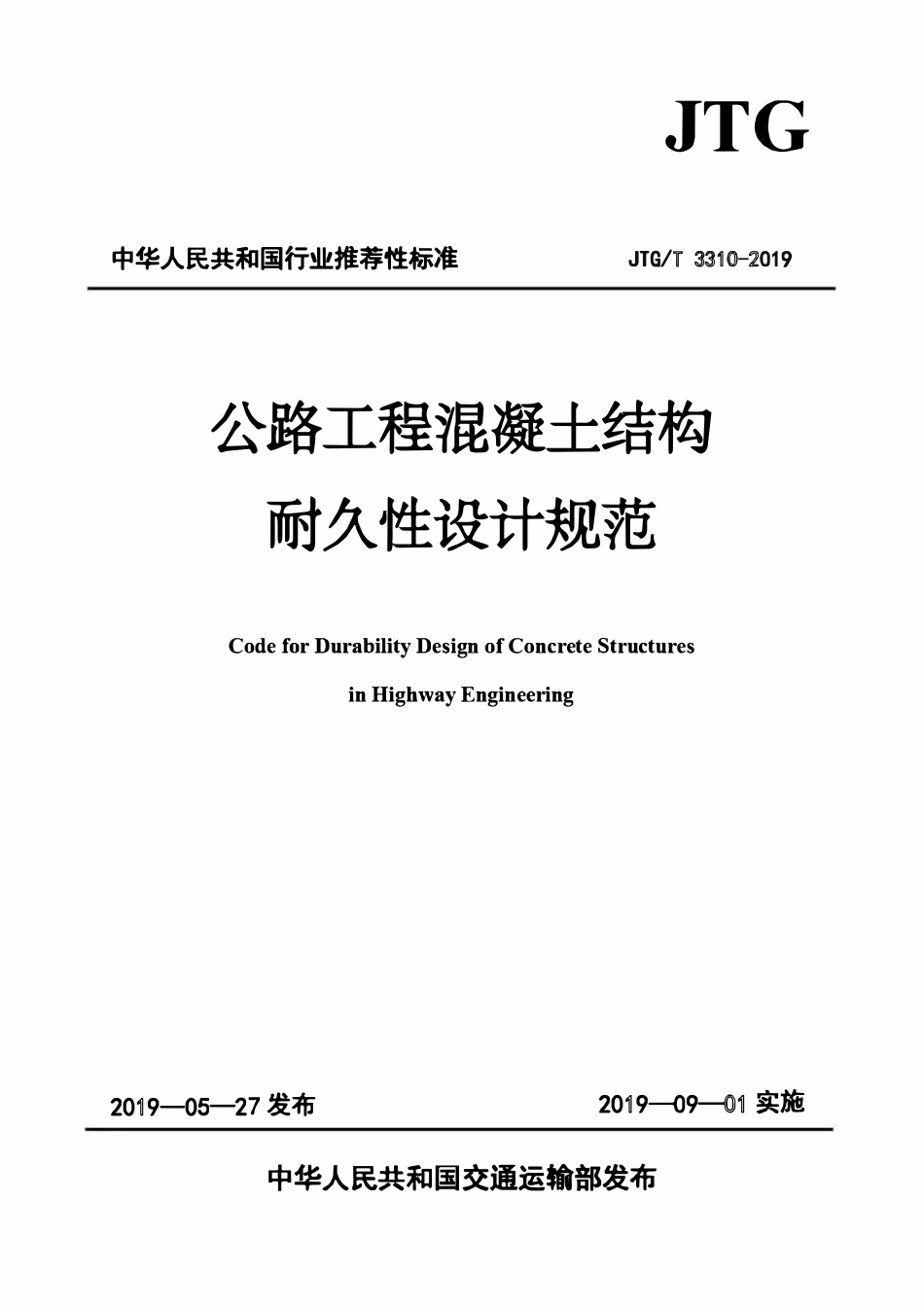 JTG

中华人民共和国行业推荐性标准 JTG/T 3310-2019

公路工程混凝土结构
耐久性设计规范

Code for Durability Design of Concrete Structures
in Highway Engineering

2019—05—27 发布 2019—09—01 实施

中华人民共和国交通运输部发布